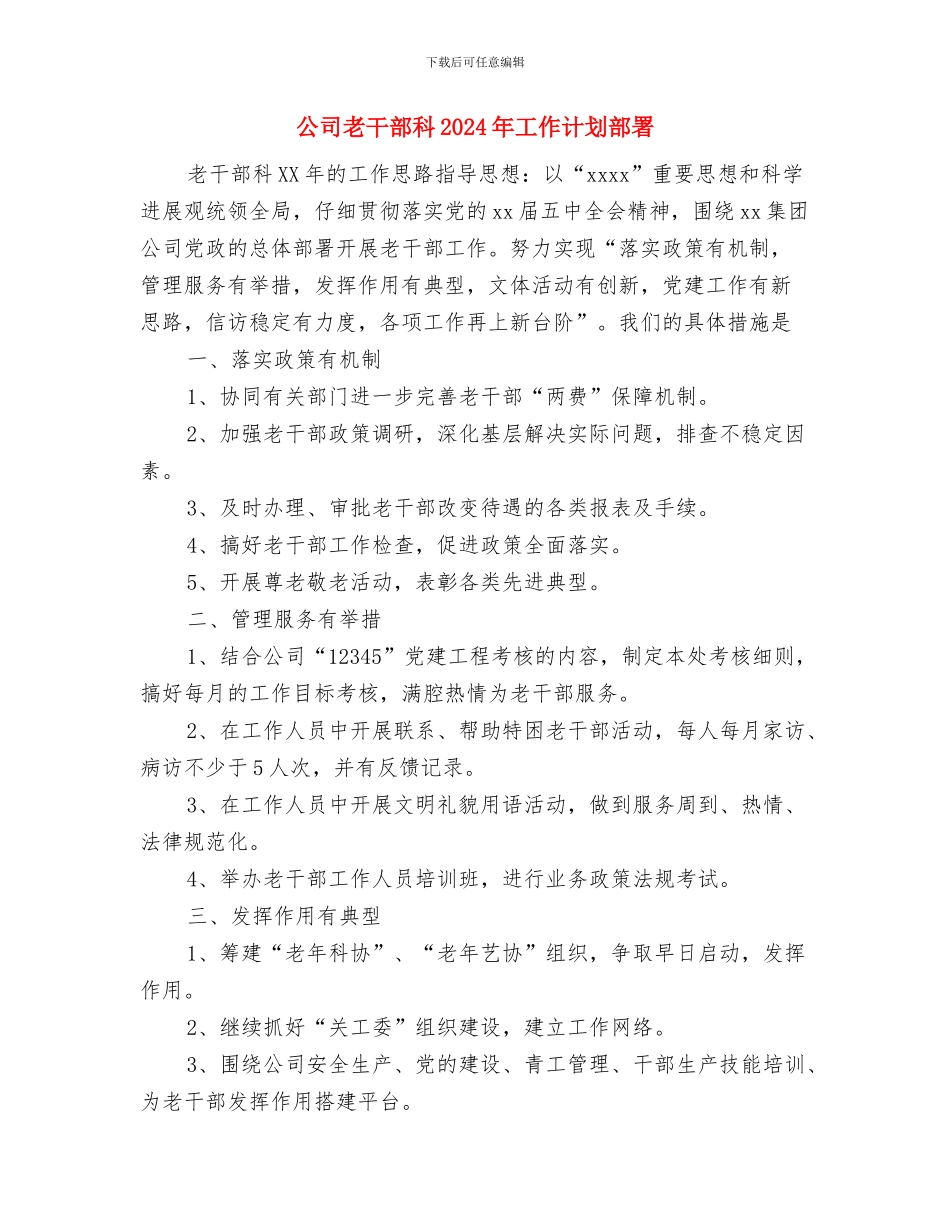 下载后可任意编辑

公司老干部科2024年工作计划部署

老干部科XX年的工作思路指导思想：以“xxxx”重要思想和科学进展观统领全局，仔细贯彻落实党的xx届五中全会精神，围绕xx集团公司党政的总体部署开展老干部工作。努力实现“落实政策有机制，管理服务有举措，发挥作用有典型，文体活动有创新，党建工作有新思路，信访稳定有力度，各项工作再上新台阶”。我们的具体措施是

一、落实政策有机制

1、协同有关部门进一步完善老干部“两费”保障机制。

2、加强老干部政策调研，深化基层解决实际问题，排查不稳定因素。

3、及时办理、审批老干部改变待遇的各类报表及手续。

4、搞好老干部工作检查，促进政策全面落实。

5、开展尊老敬老活动，表彰各类先进典型。

二、管理服务有举措

1、结合公司“12345”党建工程考核的内容，制定本处考核细则，搞好每月的工作目标考核，满腔热情为老干部服务。

2、在工作人员中开展联系、帮助特困老干部活动，每人每月家访、病访不少于5人次，并有反馈记录。

3、在工作人员中开展文明礼貌用语活动，做到服务周到、热情、法律规范化。

4、举办老干部工作人员培训班，进行业务政策法规考试。

三、发挥作用有典型

1、筹建“老年科协”、“老年艺协”组织，争取早日启动，发挥作用。

2、继续抓好“关工委”组织建设，建立工作网络。

3、围绕公司安全生产、党的建设、青工管理、干部生产技能培训、为老干部发挥作用搭建平台。